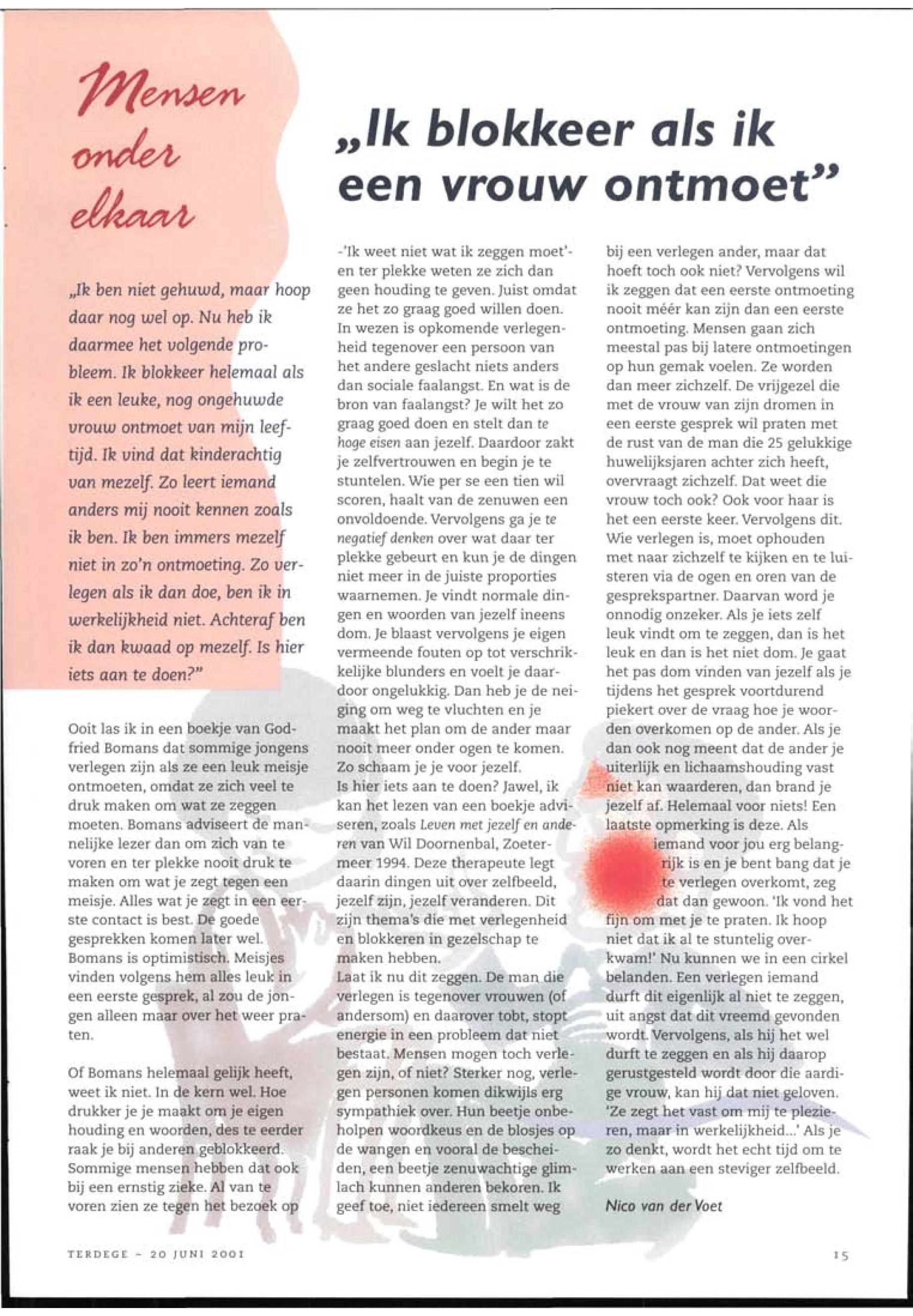 Mensen onder elkaar

„Ik blokkeer als ik een vrouw ontmoet”

„Ik ben niet gehuwd, maar hoop daar nog wel op. Nu heb ik daarmee het volgende probleem. Ik blokkeer helemaal als ik een leuke, nog ongehuwde vrouw ontmoet van mijn leeftijd. Ik vind dat kinderachtig van mezelf. Zo leert iemand anders mij nooit kennen zoals ik ben. Ik ben immers mezelf niet in zo'n ontmoeting. Zo verlegen als ik dan doe, ben ik in werkelijkheid niet. Achteraf ben ik dan kwaad op mezelf. Is hier iets aan te doen?”

Ooit las ik in een boekje van Godfried Bomans dat sommige jongens verlegen zijn als ze een leuk meisje ontmoeten, omdat ze zich veel te druk maken om wat ze zeggen moeten. Bomans adviseert de mannelijke lezer dan om zich van te voren en ter plekke nooit druk te maken om wat je zegt tegen een meisje. Alles wat je zegt in een eerste contact is best. De goede gesprekken komen later wel. Bomans is optimistisch. Meisjes vinden volgens hem alles leuk in een eerste gesprek, al zou de jongen alleen maar over het weer praten.

Of Bomans helemaal gelijk heeft, weet ik niet. In de kern wel. Hoe drukker je je maakt om je eigen houding en woorden, des te eerder raak je bij anderen geblokkeerd. Sommige mensen hebben dat ook bij een ernstig zieke. Al van te voren zien ze tegen het bezoek op -'Ik weet niet wat ik zeggen moet'- en ter plekke weten ze zich dan geen houding te geven. Juist omdat ze het zo graag goed willen doen. In wezen is opkomende verlegenheid tegenover een persoon van het andere geslacht niets anders dan sociale faalangst. En wat is de bron van faalangst? Je wilt het zo graag goed doen en stelt dan te hoge eisen aan jezelf. Daardoor zakt je zelfvertrouwen en begin je te stuntelen. Wie per se een tien wil scoren, haalt van de zenuwen een onvoldoende. Vervolgens ga je te negatief denken over wat daar ter plekke gebeurt en kun je de dingen niet meer in de juiste proporties waarnemen. Je vindt normale dingen en woorden van jezelf ineens dom. Je blaast vervolgens je eigen vermeende fouten op tot verschrikkelijke blunders en voelt je daardoor ongelukkig. Dan heb je de neiging om weg te vluchten en je maakt het plan om de ander maar nooit meer onder ogen te komen. Zo schaam je je voor jezelf.
Is hier iets aan te doen? Jawel, ik kan het lezen van een boekje adviseren, zoals Leven met jezelf en anderen van Wil Doornenbal, Zoetermeer 1994. Deze therapeute legt daarin dingen uit over zelfbeeld, jezelf zijn, jezelf veranderen. Dit zijn thema's die met verlegenheid en blokkeren in gezelschap te maken hebben.
Laat ik nu dit zeggen. De man die verlegen is tegenover vrouwen (of andersom) en daarover tobt, stopt energie in een probleem dat niet bestaat. Mensen mogen toch verlegen zijn, of niet? Sterker nog, verlegen personen komen dikwijls erg sympathiek over. Hun beetje onbeholpen woordkeus en de blosjes op de wangen en vooral de bescheiden, een beetje zenuwachtige glimlach kunnen anderen bekoren. Ik geef toe, niet iedereen smelt weg bij een verlegen ander, maar dat hoeft toch ook niet? Vervolgens wil ik zeggen dat een eerste ontmoeting nooit méér kan zijn dan een eerste ontmoeting. Mensen gaan zich meestal pas bij latere ontmoetingen op hun gemak voelen. Ze worden dan meer zichzelf. De vrijgezel die met de vrouw van zijn dromen in een eerste gesprek wil praten met de rust van de man die 25 gelukkige huwelijksjaren achter zich heeft, overvraagt zichzelf. Dat weet die vrouw toch ook? Ook voor haar is het een eerste keer. Vervolgens dit. Wie verlegen is, moet ophouden met naar zichzelf te kijken en te luisteren via de ogen en oren van de gesprekspartner. Daarvan word je onnodig onzeker. Als je iets zelf leuk vindt om te zeggen, dan is het leuk en dan is het niet dom. Je gaat het pas dom vinden van jezelf als je tijdens het gesprek voortdurend piekert over de vraag hoe je woorden overkomen op de ander. Als je dan ook nog meent dat de ander je uiterlijk en lichaamshouding vast niet kan waarderen, dan brand je jezelf af. Helemaal voor niets! Een laatste opmerking is deze. Als iemand voor jou erg belangrijk is en je bent bang dat je te verlegen overkomt, zeg dat dan gewoon. 'Ik vond het fijn om met je te praten. Ik hoop niet dat ik al te stuntelig overkwam!' Nu kunnen we in een cirkel belanden. Een verlegen iemand durft dit eigenlijk al niet te zeggen, uit angst dat dit vreemd gevonden wordt. Vervolgens, als hij het wel durft te zeggen en als hij daarop gerustgesteld wordt door die aardige vrouw, kan hij dat niet geloven. 'Ze zegt het vast om mij te plezieren, maar in werkelijkheid...' Als je zo denkt, wordt het echt tijd om te werken aan een steviger zelfbeeld.

Nico van der Voet

TERDEGE - 20 JUNI 2001

15